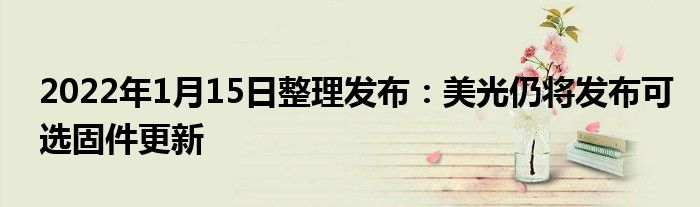 2022年1月15日整理发布：美光仍将发布可选固件更新